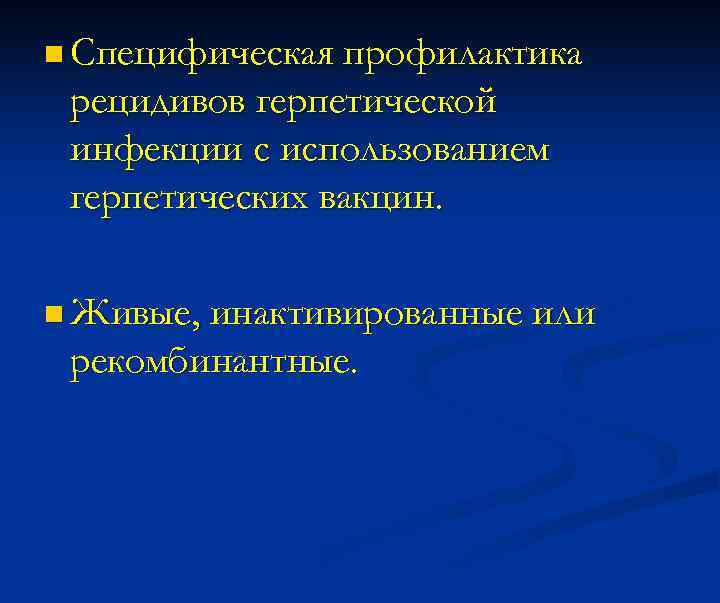 • Специфическая профилактика рецидивов герпетической инфекции с использованием герпетических вакцин.

• Живые, инактивированные или рекомбинантные.